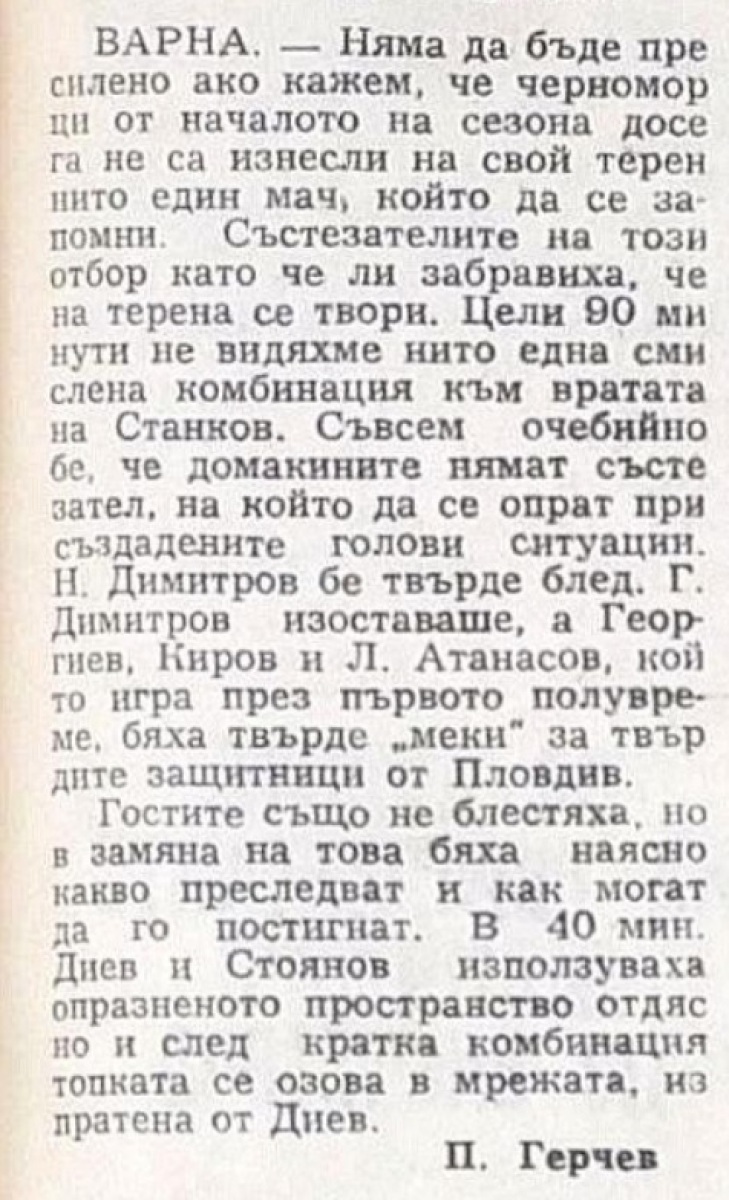 ВАРНА. — Няма да бъде пресилено ако кажем, че черноморци от началото на сезона досега не са изнесли на свой терен нито един мач, който да се запомни. Състезателите на този отбор като че ли забравиха, че на терена се твори. Цели 90 минути не видяхме нито една смислена комбинация към вратата на Станков. Съвсем очебийно бе, че домакините нямат състезател, на който да се опрат при създадените голови ситуации. Н. Димитров бе твърде блед. Г. Димитров изоставаше, а Георгиев, Киров и Л. Атанасов, който игра през първото полувреме, бяха твърде „меки" за твърдите защитници от Пловдив.

Гостите също не блестяха, но в замяна на това бяха наясно какво преследват и как могат да го постигнат. В 40 мин. Диев и Стоянов използуваха опразненото пространство отдясно и след кратка комбинация топката се озова в мрежата, изпратена от Диев.

П. Герчев